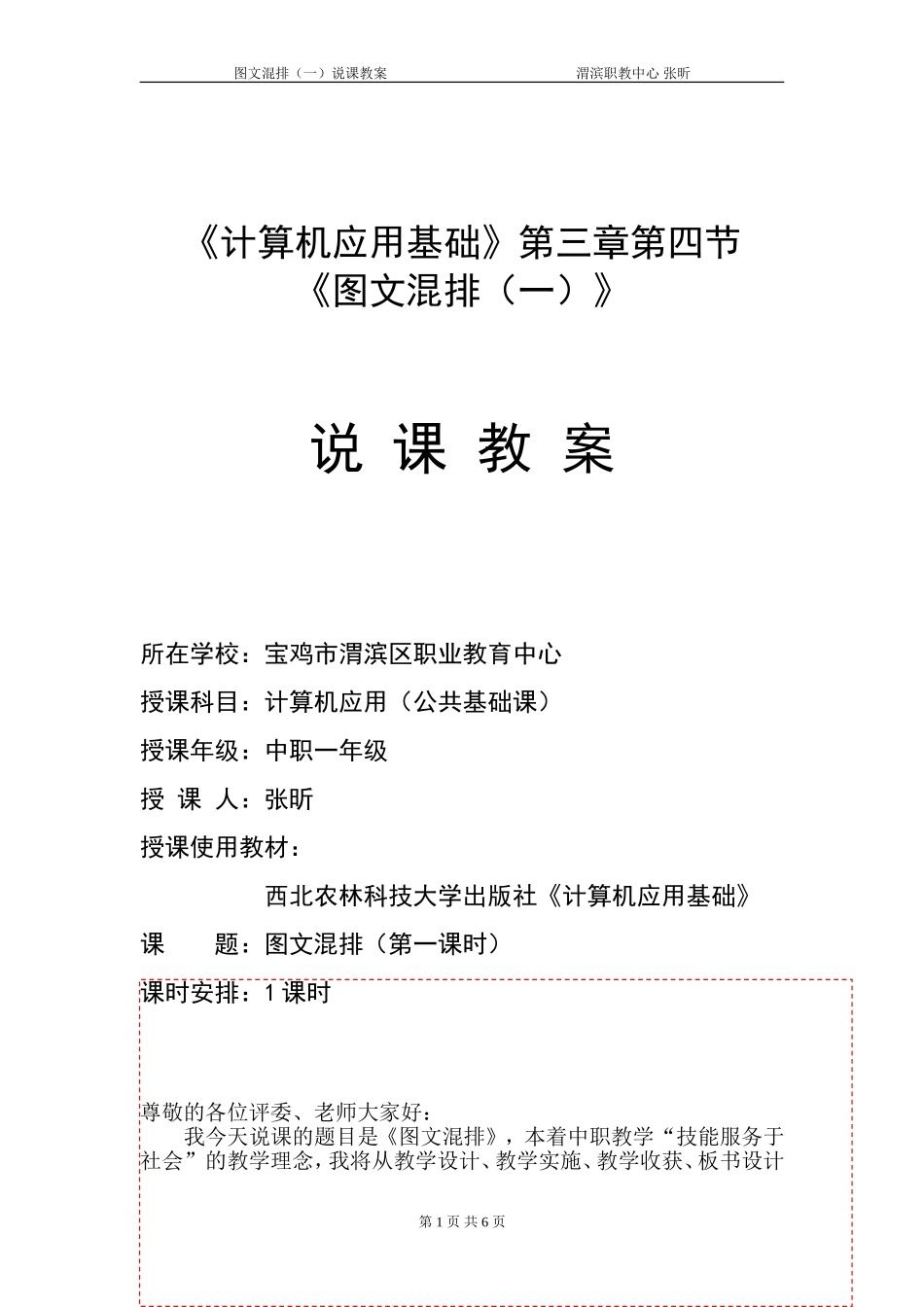 图文混排（一）说课教案　　　　　　　　　　渭滨职教中心 张昕

《计算机应用基础》第三章第四节
《图文混排（一）》

说 课 教 案

所在学校：宝鸡市渭滨区职业教育中心

授课科目：计算机应用（公共基础课）

授课年级：中职一年级

授 课 人：张昕

授课使用教材：

西北农林科技大学出版社《计算机应用基础》

课　　题：图文混排（第一课时）

课时安排：1 课时

尊敬的各位评委、老师大家好：

我今天说课的题目是《图文混排》，本着中职教学“技能服务于社会”的教学理念，我将从教学设计、教学实施、教学收获、板书设计

第 1 页 共 6 页